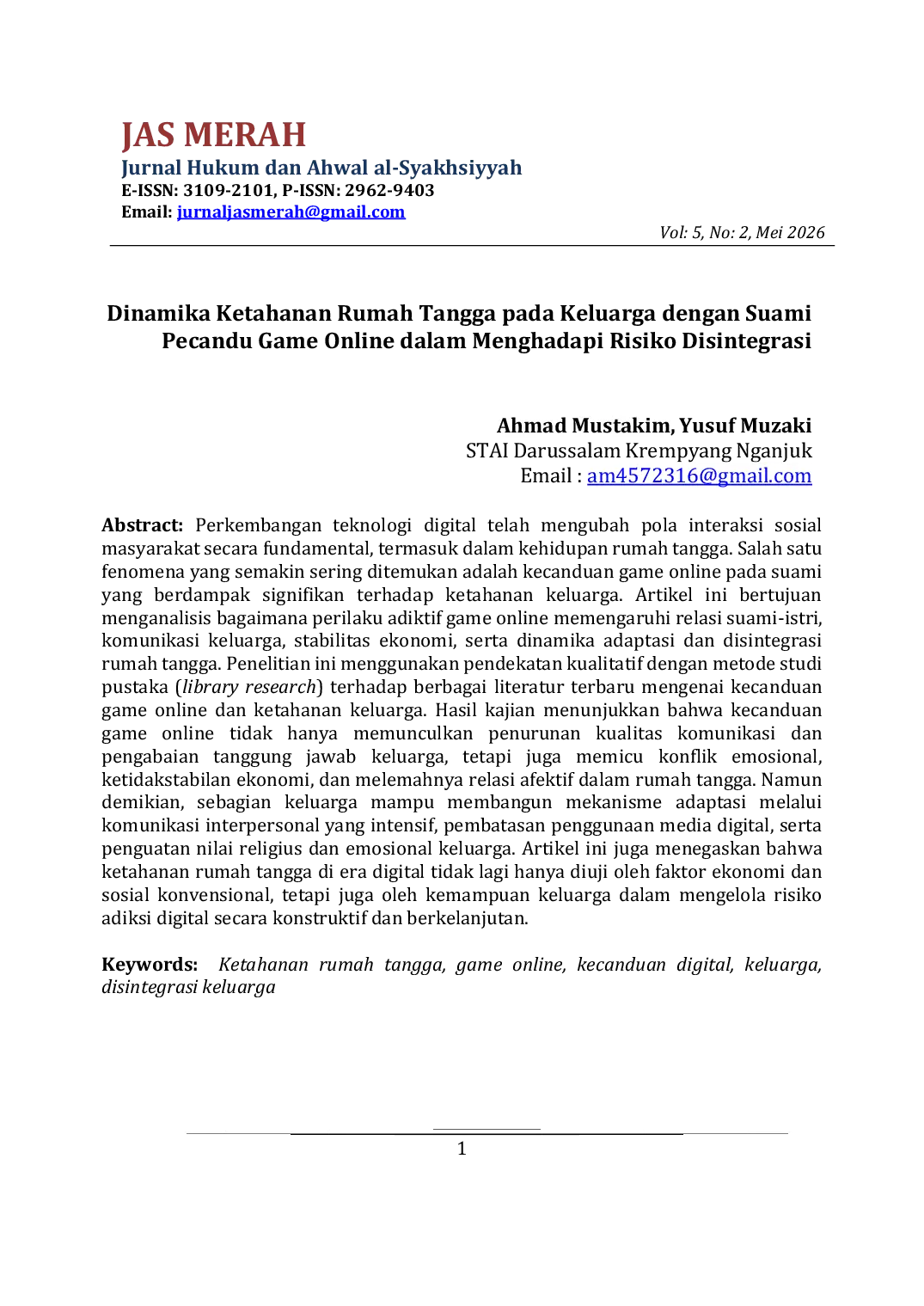 JAS MERAH
Jurnal Hukum dan Ahwal al-Syakhsiyyah
E-ISSN: 3109-2101, P-ISSN: 2962-9403
Email: jurnaljasmerah@gmail.com

Vol: 5, No: 2, Mei 2026

Dinamika Ketahanan Rumah Tangga pada Keluarga dengan Suami Pecandu Game Online dalam Menghadapi Risiko Disintegrasi

Ahmad Mustakim, Yusuf Muzaki
STAI Darussalam Krempyang Nganjuk
Email : am4572316@gmail.com

Abstract: Perkembangan teknologi digital telah mengubah pola interaksi sosial masyarakat secara fundamental, termasuk dalam kehidupan rumah tangga. Salah satu fenomena yang semakin sering ditemukan adalah kecanduan game online pada suami yang berdampak signifikan terhadap ketahanan keluarga. Artikel ini bertujuan menganalisis bagaimana perilaku adiktif game online memengaruhi relasi suami-istri, komunikasi keluarga, stabilitas ekonomi, serta dinamika adaptasi dan disintegrasi rumah tangga. Penelitian ini menggunakan pendekatan kualitatif dengan metode studi pustaka (library research) terhadap berbagai literatur terbaru mengenai kecanduan game online dan ketahanan keluarga. Hasil kajian menunjukkan bahwa kecanduan game online tidak hanya memunculkan penurunan kualitas komunikasi dan pengabaian tanggung jawab keluarga, tetapi juga memicu konflik emosional, ketidakstabilan ekonomi, dan melemahnya relasi afektif dalam rumah tangga. Namun demikian, sebagian keluarga mampu membangun mekanisme adaptasi melalui komunikasi interpersonal yang intensif, pembatasan penggunaan media digital, serta penguatan nilai religius dan emosional keluarga. Artikel ini juga menegaskan bahwa ketahanan rumah tangga di era digital tidak lagi hanya diuji oleh faktor ekonomi dan sosial konvensional, tetapi juga oleh kemampuan keluarga dalam mengelola risiko adiksi digital secara konstruktif dan berkelanjutan.

Keywords: Ketahanan rumah tangga, game online, kecanduan digital, keluarga, disintegrasi keluarga

1